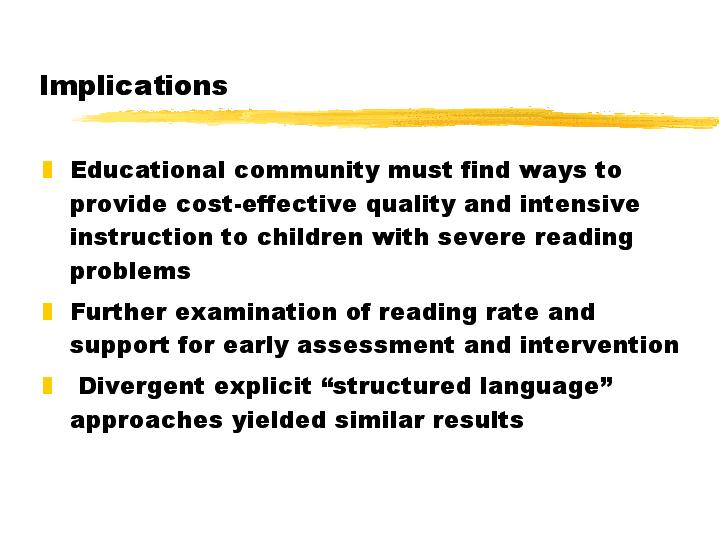 Implications

Educational community must find ways to provide cost-effective quality and intensive instruction to children with severe reading problems

Further examination of reading rate and support for early assessment and intervention

Divergent explicit “structured language” approaches yielded similar results